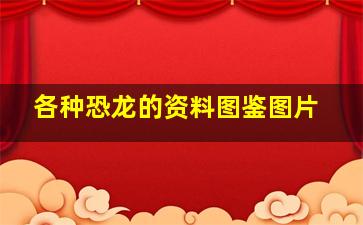 各种恐龙的资料图鉴图片